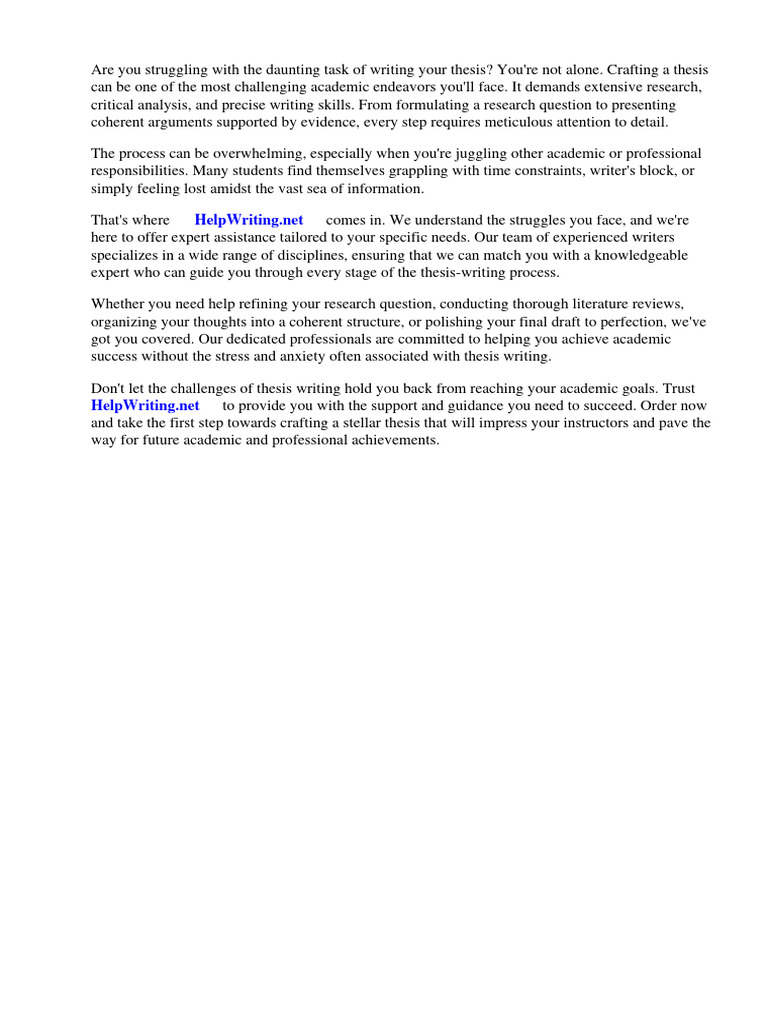 Are you struggling with the daunting task of writing your thesis? You're not alone. Crafting a thesis can be one of the most challenging academic endeavors you'll face. It demands extensive research, critical analysis, and precise writing skills. From formulating a research question to presenting coherent arguments supported by evidence, every step requires meticulous attention to detail.

The process can be overwhelming, especially when you're juggling other academic or professional responsibilities. Many students find themselves grappling with time constraints, writer's block, or simply feeling lost amidst the vast sea of information.

That's where HelpWriting.net comes in. We understand the struggles you face, and we're here to offer expert assistance tailored to your specific needs. Our team of experienced writers specializes in a wide range of disciplines, ensuring that we can match you with a knowledgeable expert who can guide you through every stage of the thesis-writing process.

Whether you need help refining your research question, conducting thorough literature reviews, organizing your thoughts into a coherent structure, or polishing your final draft to perfection, we've got you covered. Our dedicated professionals are committed to helping you achieve academic success without the stress and anxiety often associated with thesis writing.

Don't let the challenges of thesis writing hold you back from reaching your academic goals. Trust HelpWriting.net to provide you with the support and guidance you need to succeed. Order now and take the first step towards crafting a stellar thesis that will impress your instructors and pave the way for future academic and professional achievements.